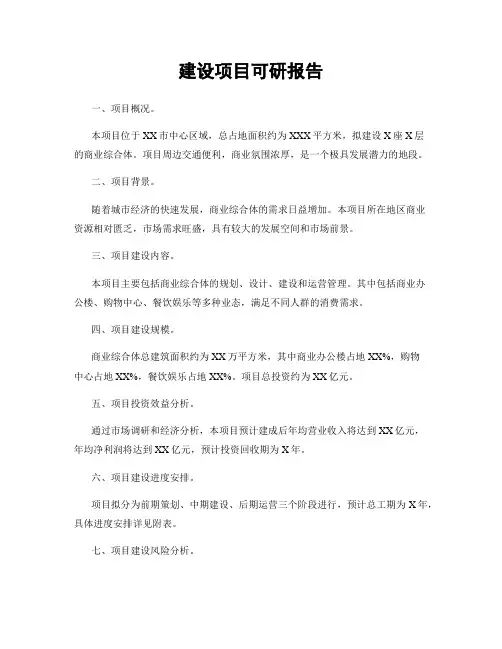 建设项目可研报告

一、项目概况。

本项目位于XX市中心区域，总占地面积约为XXX平方米，拟建设X座X层的商业综合体。项目周边交通便利，商业氛围浓厚，是一个极具发展潜力的地段。

二、项目背景。

随着城市经济的快速发展，商业综合体的需求日益增加。本项目所在地区商业资源相对匮乏，市场需求旺盛，具有较大的发展空间和市场前景。

三、项目建设内容。

本项目主要包括商业综合体的规划、设计、建设和运营管理。其中包括商业办公楼、购物中心、餐饮娱乐等多种业态，满足不同人群的消费需求。

四、项目建设规模。

商业综合体总建筑面积约为XX万平方米，其中商业办公楼占地XX%，购物中心占地XX%，餐饮娱乐占地XX%。项目总投资约为XX亿元。

五、项目投资效益分析。

通过市场调研和经济分析，本项目预计建成后年均营业收入将达到XX亿元，年均净利润将达到XX亿元，预计投资回收期为X年。

六、项目建设进度安排。

项目拟分为前期策划、中期建设、后期运营三个阶段进行，预计总工期为X年，具体进度安排详见附表。

七、项目建设风险分析。